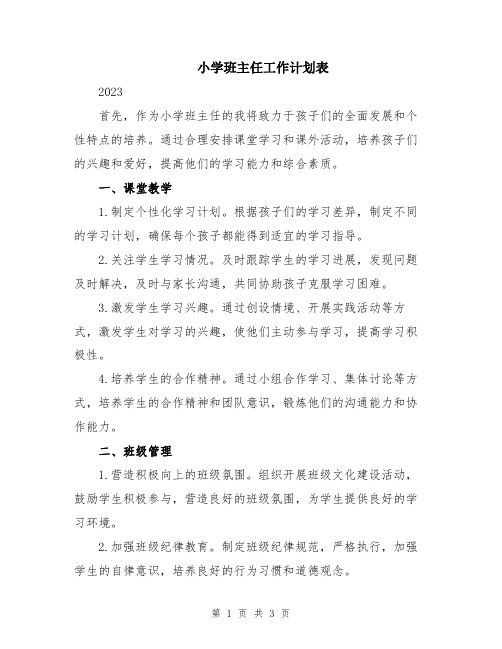 小学班主任工作计划表

2023

首先，作为小学班主任的我将致力于孩子们的全面发展和个性特点的培养。通过合理安排课堂学习和课外活动，培养孩子们的兴趣和爱好，提高他们的学习能力和综合素质。

一、课堂教学

1.制定个性化学习计划。根据孩子们的学习差异，制定不同的学习计划，确保每个孩子都能得到适宜的学习指导。

2.关注学生学习情况。及时跟踪学生的学习进展，发现问题及时解决，及时与家长沟通，共同协助孩子克服学习困难。

3.激发学生学习兴趣。通过创设情境、开展实践活动等方式，激发学生对学习的兴趣，使他们主动参与学习，提高学习积极性。

4.培养学生的合作精神。通过小组合作学习、集体讨论等方式，培养学生的合作精神和团队意识，锻炼他们的沟通能力和协作能力。

二、班级管理

1.营造积极向上的班级氛围。组织开展班级文化建设活动，鼓励学生积极参与，营造良好的班级氛围，为学生提供良好的学习环境。

2.加强班级纪律教育。制定班级纪律规范，严格执行，加强学生的自律意识，培养良好的行为习惯和道德观念。

第 1 页 共 3 页